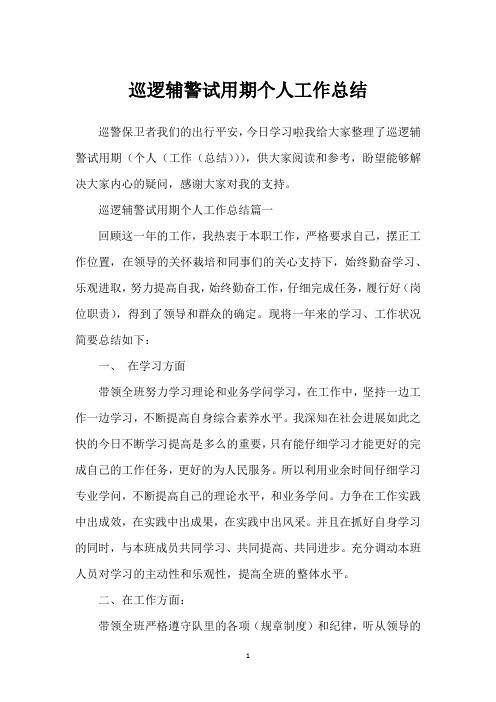 巡逻辅警试用期个人工作总结

巡警保卫者我们的出行平安，今日学习啦我给大家整理了巡逻辅警试用期（个人（工作（总结））），供大家阅读和参考，盼望能够解决大家内心的疑问，感谢大家对我的支持。

巡逻辅警试用期个人工作总结篇一

回顾这一年的工作，我热衷于本职工作，严格要求自己，摆正工作位置，在领导的关怀栽培和同事们的关心支持下，始终勤奋学习、乐观进取，努力提高自我，始终勤奋工作，仔细完成任务，履行好（岗位职责），得到了领导和群众的确定。现将一年来的学习、工作状况简要总结如下：

一、 在学习方面

带领全班努力学习理论和业务学问学习，在工作中，坚持一边工作一边学习，不断提高自身综合素养水平。我深知在社会进展如此之快的今日不断学习提高是多么的重要，只有能仔细学习才能更好的完成自己的工作任务，更好的为人民服务。所以利用业余时间仔细学习专业学问，不断提高自己的理论水平，和业务学问。力争在工作实践中出成效，在实践中出成果，在实践中出风采。并且在抓好自身学习的同时，与本班成员共同学习、共同提高、共同进步。充分调动本班人员对学习的主动性和乐观性，提高全班的整体水平。

二、在工作方面：

带领全班严格遵守队里的各项（规章制度）和纪律，听从领导的

1